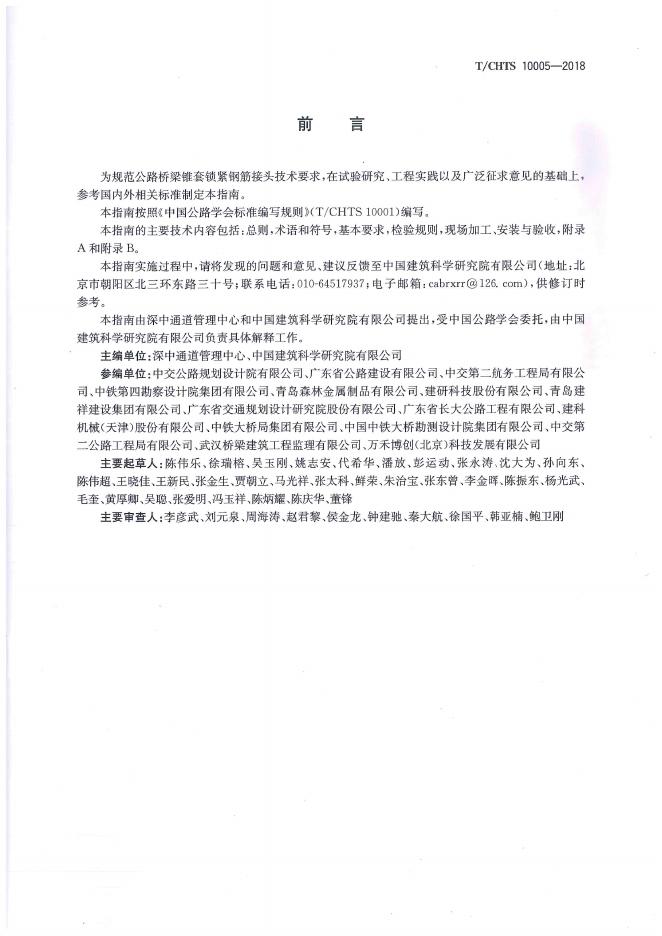 T/CHTS 10005—2018

前言

为规范公路桥梁锥套锁紧钢筋接头技术要求，在试验研究、工程实践以及广泛征求意见的基础上，参考国内外相关标准制定本指南。

本指南按照《中国公路学会标准编写规则》(T/CHTS 10001)编写。

本指南的主要技术内容包括：总则，术语和符号，基本要求，检验规则，现场加工、安装与验收，附录A和附录B。

本指南实施过程中，请将发现的问题和意见、建议反馈至中国建筑科学研究院有限公司(地址：北京市朝阳区北三环东路三十号；联系电话：010-64517937；电子邮箱：cabrxrr@126.com)，供修订时参考。

本指南由深中通道管理中心和中国建筑科学研究院有限公司提出，受中国公路学会委托，由中国建筑科学研究院有限公司负责具体解释工作。

主编单位：深中通道管理中心、中国建筑科学研究院有限公司

参编单位：中交公路规划设计院有限公司、广东省公路建设有限公司、中交第二航务工程局有限公司、中铁第四勘察设计院集团有限公司、青岛森林金属制品有限公司、建研科技股份有限公司、青岛建祥建设集团有限公司、广东省交通规划设计研究院股份有限公司、广东省长大公路工程有限公司、建科机械(天津)股份有限公司、中铁大桥局集团有限公司、中国中铁大桥勘测设计院集团有限公司、中交第二公路工程局有限公司、武汉桥梁建筑工程监理有限公司、万禾博创(北京)科技发展有限公司

主要起草人：陈伟乐、徐瑞榕、吴玉刚、姚志安、代希华、潘放、彭运动、张永涛、沈大为、孙向东、陈伟超、王晓佳、王新民、张金生、贾朝立、马光祥、张太科、鲜荣、朱治宝、张东曾、李金晖、陈振东、杨光武、毛奎、黄厚卿、吴聪、张爱明、冯玉祥、陈炳耀、陈庆华、董锋

主要审查人：李彦武、刘元泉、周海涛、赵君黎、侯金龙、钟建驰、秦大航、徐国平、韩亚楠、鲍卫刚